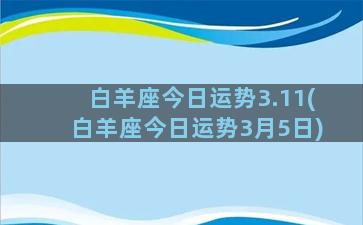 白羊座今日运势3.11(白羊座今日运势3月5日)